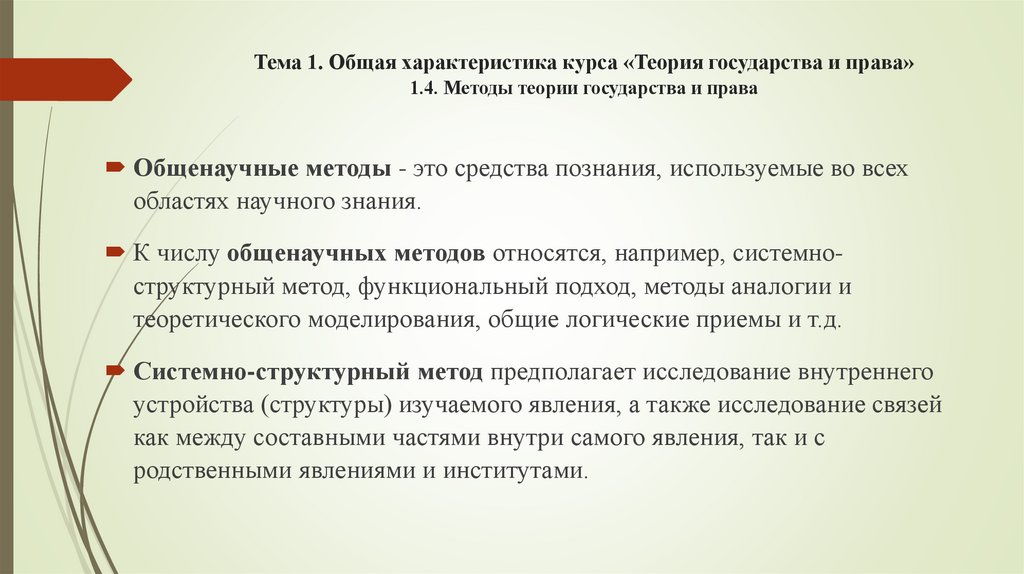 Тема 1. Общая характеристика курса «Теория государства и права»
1.4. Методы теории государства и права

Общенаучные методы - это средства познания, используемые во всех областях научного знания.

К числу общенаучных методов относятся, например, системно-структурный метод, функциональный подход, методы аналогии и теоретического моделирования, общие логические приемы и т.д.

Системно-структурный метод предполагает исследование внутреннего устройства (структуры) изучаемого явления, а также исследование связей как между составными частями внутри самого явления, так и с родственными явлениями и институтами.